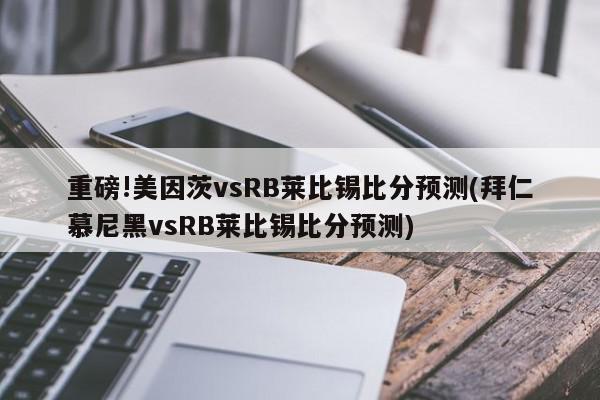 重磅!美因茨vsRB莱比锡比分预测(拜仁慕尼黑vsRB莱比锡比分预测)